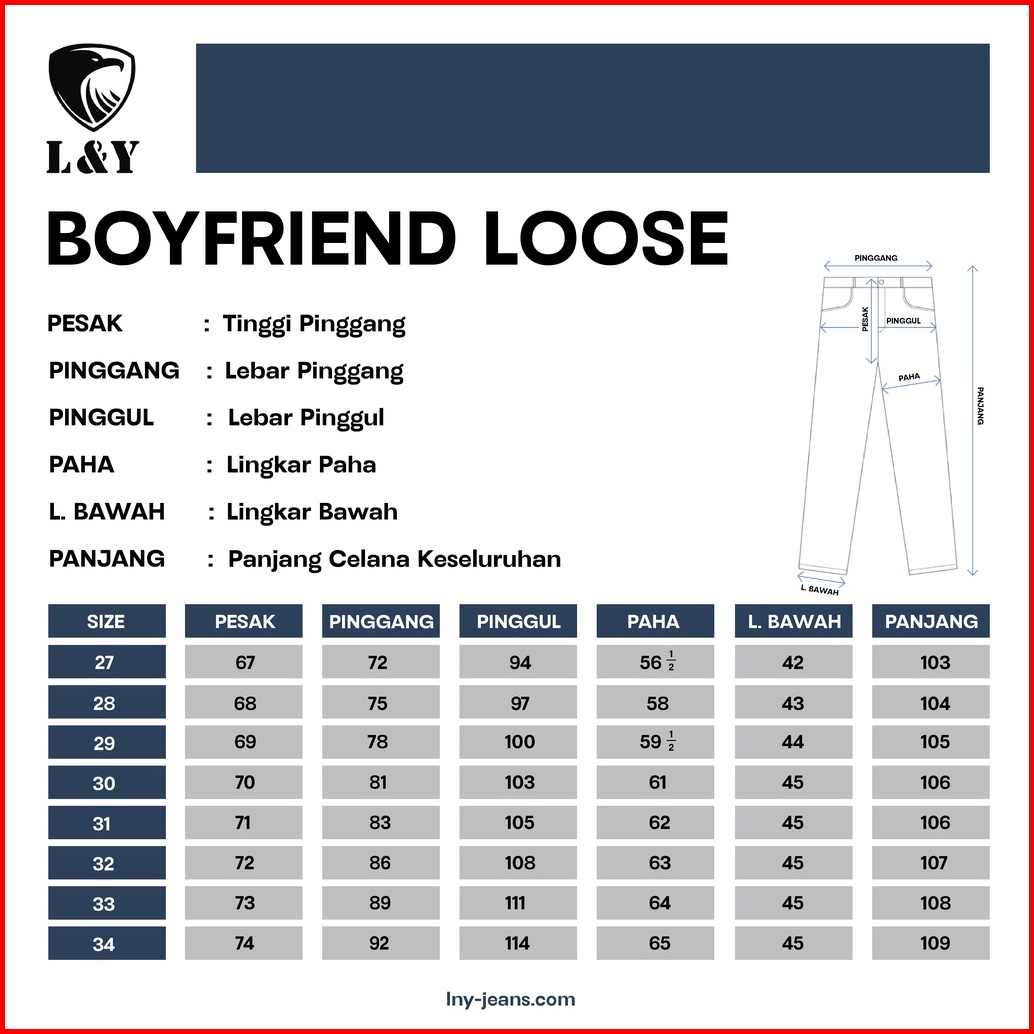 L&Y

BOYFRIEND LOOSE

PESAK : Tinggi Pinggang
PINGGANG : Lebar Pinggang
PINGGUL : Lebar Pinggul
PAHA : Lingkar Paha
L. BAWAH : Lingkar Bawah
PANJANG : Panjang Celana Keseluruhan

PINGGANG
PESAK
PINGGUL
PAHA
PANJANG
L. BAWAH

| SIZE | PESAK | PINGGANG | PINGGUL | PAHA | L. BAWAH | PANJANG |
|---|---|---|---|---|---|---|
| 27 | 67 | 72 | 94 | 56 $\frac{1}{2}$ | 42 | 103 |
| 28 | 68 | 75 | 97 | 58 | 43 | 104 |
| 29 | 69 | 78 | 100 | 59 $\frac{1}{2}$ | 44 | 105 |
| 30 | 70 | 81 | 103 | 61 | 45 | 106 |
| 31 | 71 | 83 | 105 | 62 | 45 | 106 |
| 32 | 72 | 86 | 108 | 63 | 45 | 107 |
| 33 | 73 | 89 | 111 | 64 | 45 | 108 |
| 34 | 74 | 92 | 114 | 65 | 45 | 109 |

lny-jeans.com